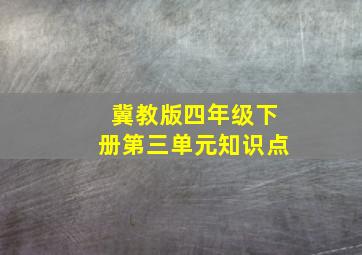 冀教版四年级下册第三单元知识点